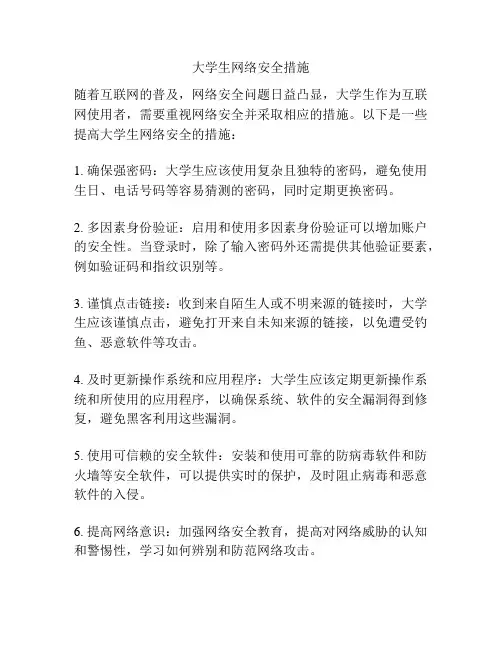 大学生网络安全措施

随着互联网的普及，网络安全问题日益凸显，大学生作为互联网使用者，需要重视网络安全并采取相应的措施。以下是一些提高大学生网络安全的措施：

1. 确保强密码：大学生应该使用复杂且独特的密码，避免使用生日、电话号码等容易猜测的密码，同时定期更换密码。

2. 多因素身份验证：启用和使用多因素身份验证可以增加账户的安全性。当登录时，除了输入密码外还需提供其他验证要素，例如验证码和指纹识别等。

3. 谨慎点击链接：收到来自陌生人或不明来源的链接时，大学生应该谨慎点击，避免打开来自未知来源的链接，以免遭受钓鱼、恶意软件等攻击。

4. 及时更新操作系统和应用程序：大学生应该定期更新操作系统和所使用的应用程序，以确保系统、软件的安全漏洞得到修复，避免黑客利用这些漏洞。

5. 使用可信赖的安全软件：安装和使用可靠的防病毒软件和防火墙等安全软件，可以提供实时的保护，及时阻止病毒和恶意软件的入侵。

6. 提高网络意识：加强网络安全教育，提高对网络威胁的认知和警惕性，学习如何辨别和防范网络攻击。